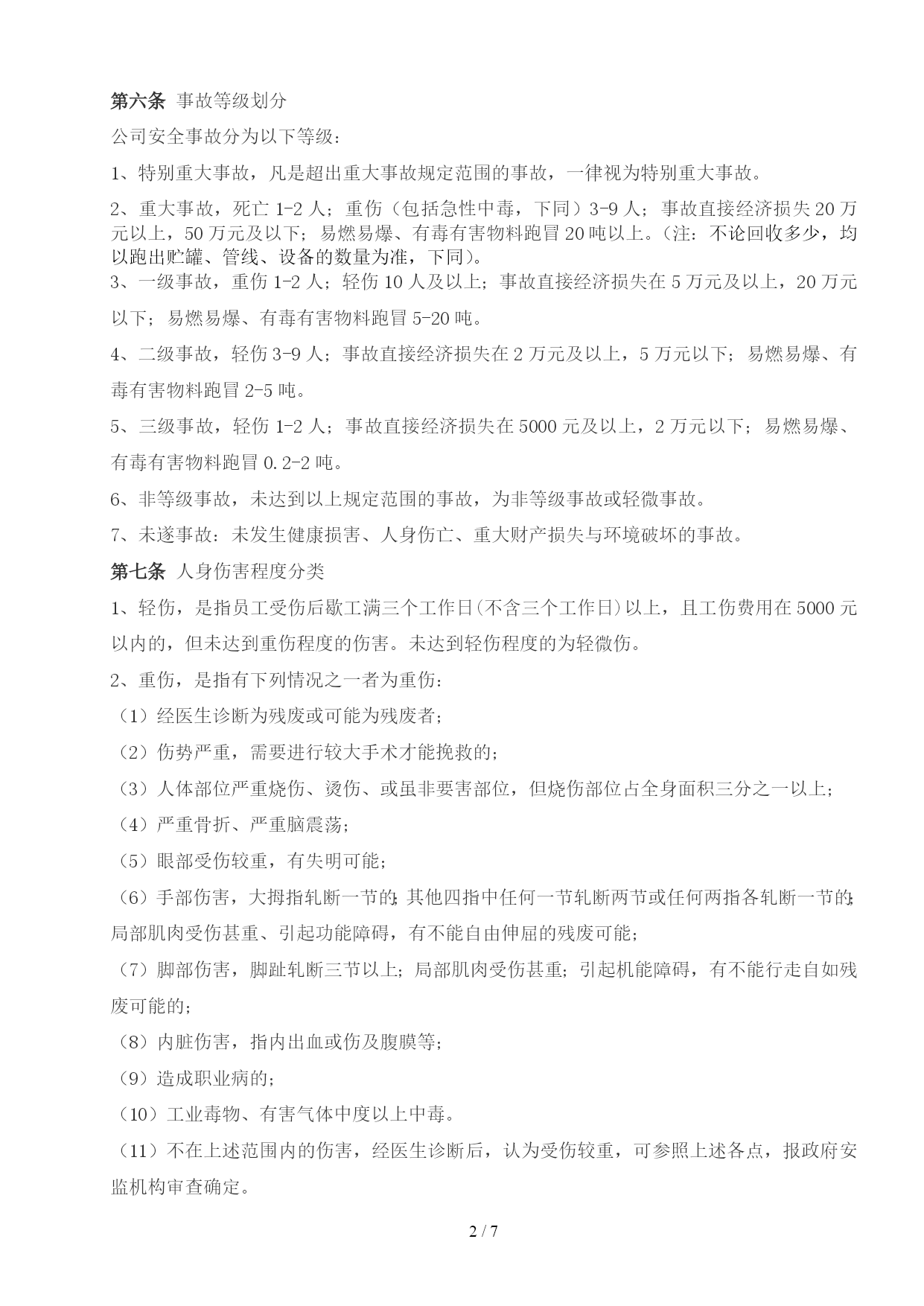 第六条 事故等级划分

公司安全事故分为以下等级：

1、特别重大事故，凡是超出重大事故规定范围的事故，一律视为特别重大事故。

2、重大事故，死亡 1-2 人；重伤（包括急性中毒，下同）3-9 人；事故直接经济损失 20 万元以上，50 万元及以下；易燃易爆、有毒有害物料跑冒 20 吨以上。（注：不论回收多少，均以跑出贮罐、管线、设备的数量为准，下同）。

3、一级事故，重伤 1-2 人；轻伤 10 人及以上；事故直接经济损失在 5 万元及以上，20 万元以下；易燃易爆、有毒有害物料跑冒 5-20 吨。

4、二级事故，轻伤 3-9 人；事故直接经济损失在 2 万元及以上，5 万元以下；易燃易爆、有毒有害物料跑冒 2-5 吨。

5、三级事故，轻伤 1-2 人；事故直接经济损失在 5000 元及以上，2 万元以下；易燃易爆、有毒有害物料跑冒 0.2-2 吨。

6、非等级事故，未达到以上规定范围的事故，为非等级事故或轻微事故。

7、未遂事故：未发生健康损害、人身伤亡、重大财产损失与环境破坏的事故。

第七条 人身伤害程度分类

1、轻伤，是指员工受伤后歇工满三个工作日(不含三个工作日)以上，且工伤费用在 5000 元以内的，但未达到重伤程度的伤害。未达到轻伤程度的为轻微伤。

2、重伤，是指有下列情况之一者为重伤：

（1）经医生诊断为残废或可能为残废者；

（2）伤势严重，需要进行较大手术才能挽救的；

（3）人体部位严重烧伤、烫伤、或虽非要害部位，但烧伤部位占全身面积三分之一以上；

（4）严重骨折、严重脑震荡；

（5）眼部受伤较重，有失明可能；

（6）手部伤害，大拇指轧断一节的；其他四指中任何一节轧断两节或任何两指各轧断一节的；局部肌肉受伤甚重、引起功能障碍，有不能自由伸屈的残废可能；

（7）脚部伤害，脚趾轧断三节以上；局部肌肉受伤甚重；引起机能障碍，有不能行走自如残废可能的；

（8）内脏伤害，指内出血或伤及腹膜等；

（9）造成职业病的；

（10）工业毒物、有害气体中度以上中毒。

（11）不在上述范围内的伤害，经医生诊断后，认为受伤较重，可参照上述各点，报政府安监机构审查确定。

2 / 7